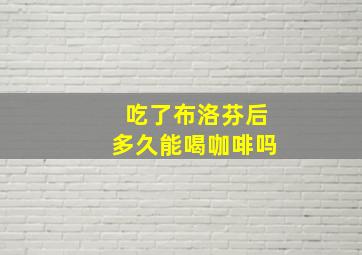 吃了布洛芬后
多久能喝咖啡吗